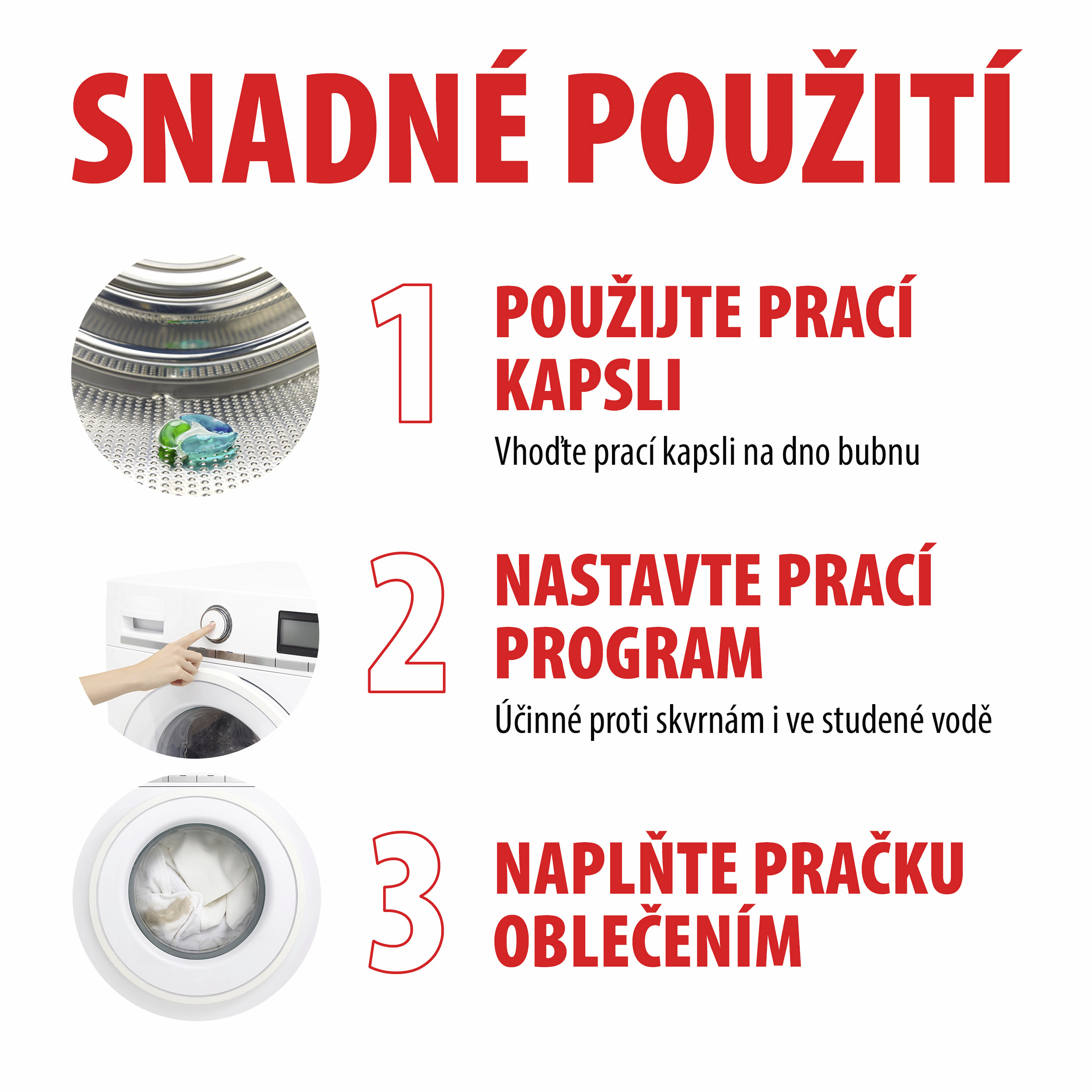 SNADNÉ POUŽITÍ

1

POUŽIJTE PRACÍ KAPSLI

Vhoďte prací kapsli na dno bubnu

2

NASTAVTE PRACÍ PROGRAM

Účinné proti skvrnám i ve studené vodě

3

NAPLŇTE PRAČKU OBLEČENÍM